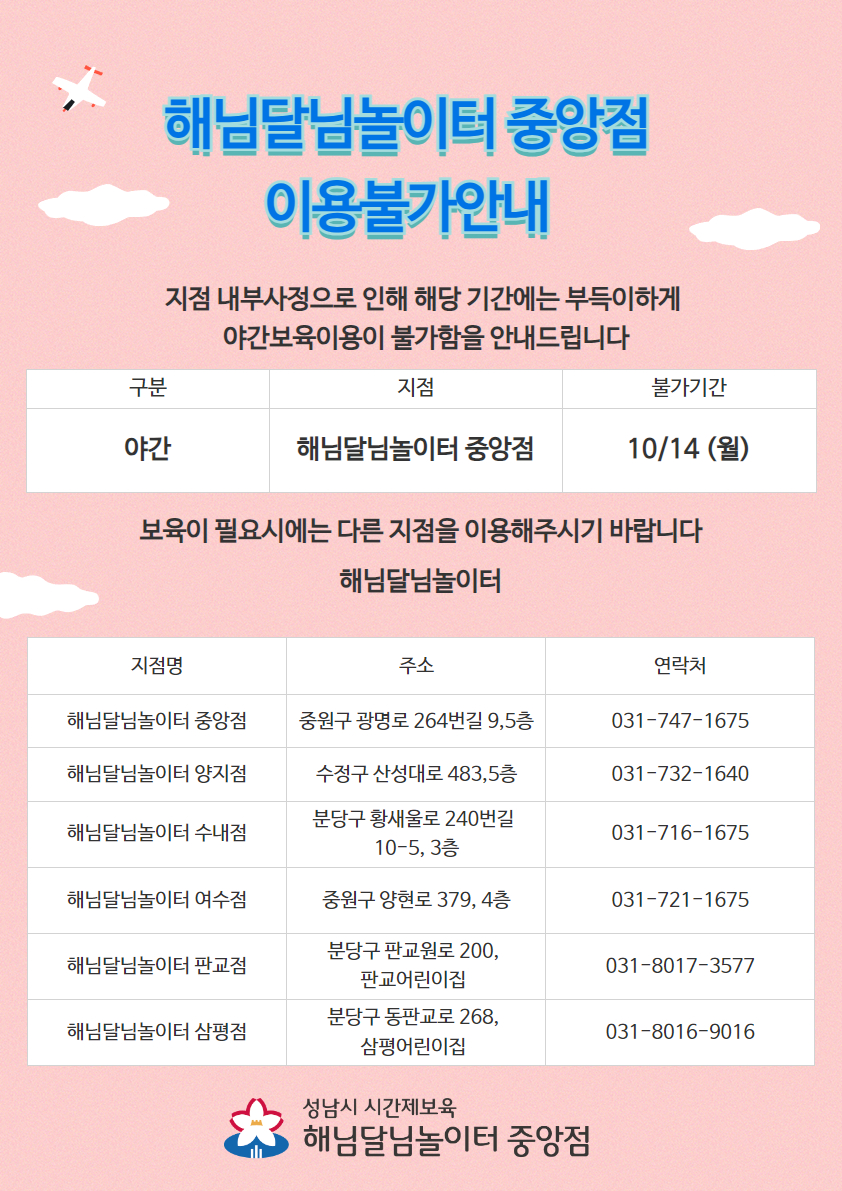 해님달님놀이터 중앙점
이용불가안내

지점 내부사정으로 인해 해당 기간에는 부득이하게
야간보육이용이 불가함을 안내드립니다

| 구분 | 지점 | 불가기간 |
|---|---|---|
| 야간 | 해님달님놀이터 중앙점 | 10/14 (월) |

보육이 필요시에는 다른 지점을 이용해주시기 바랍니다
해님달님놀이터

| 지점명 | 주소 | 연락처 |
|---|---|---|
| 해님달님놀이터 중앙점 | 중원구 광명로 264번길 9,5층 | 031-747-1675 |
| 해님달님놀이터 양지점 | 수정구 산성대로 483,5층 | 031-732-1640 |
| 해님달님놀이터 수내점 | 분당구 황새울로 240번길 10-5, 3층 | 031-716-1675 |
| 해님달님놀이터 여수점 | 중원구 양현로 379, 4층 | 031-721-1675 |
| 해님달님놀이터 판교점 | 분당구 판교원로 200, 판교어린이집 | 031-8017-3577 |
| 해님달님놀이터 삼평점 | 분당구 동판교로 268, 삼평어린이집 | 031-8016-9016 |

성남시 시간제보육
해님달님놀이터 중앙점